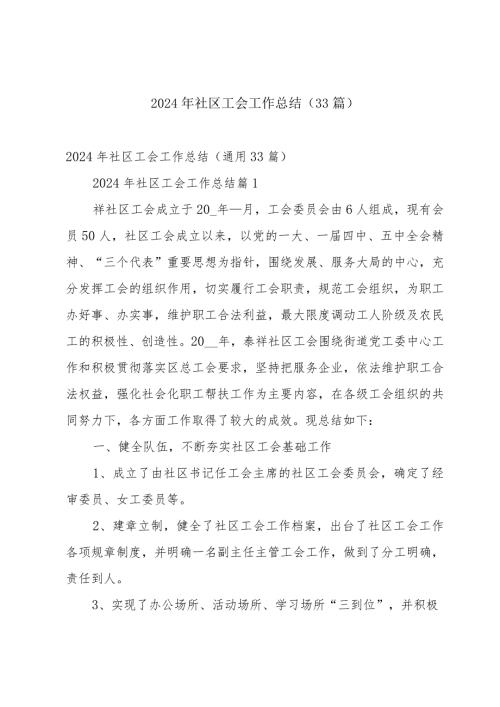 2024年社区工会工作总结（33篇）

2024年社区工会工作总结（通用33篇）

2024年社区工会工作总结篇1

祥社区工会成立于20_年—月，工会委员会由6人组成，现有会员50人，社区工会成立以来，以党的一大、一届四中、五中全会精神、“三个代表”重要思想为指针，围绕发展、服务大局的中心，充分发挥工会的组织作用，切实履行工会职责，规范工会组织，为职工办好事、办实事，维护职工合法利益，最大限度调动工人阶级及农民工的积极性、创造性。20__年，泰祥社区工会围绕街道党工委中心工作和积极贯彻落实区总工会要求，坚持把服务企业，依法维护职工合法权益，强化社会化职工帮扶工作为主要内容，在各级工会组织的共同努力下，各方面工作取得了较大的成效。现总结如下：

一、健全队伍，不断夯实社区工会基础工作

1、成立了由社区书记任工会主席的社区工会委员会，确定了经审委员、女工委员等。

2、建章立制，健全了社区工会工作档案，出台了社区工会工作各项规章制度，并明确一名副主任主管工会工作，做到了分工明确，责任到人。

3、实现了办公场所、活动场所、学习场所“三到位”，并积极